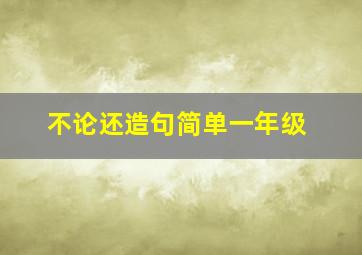 不论还造句简单一年级